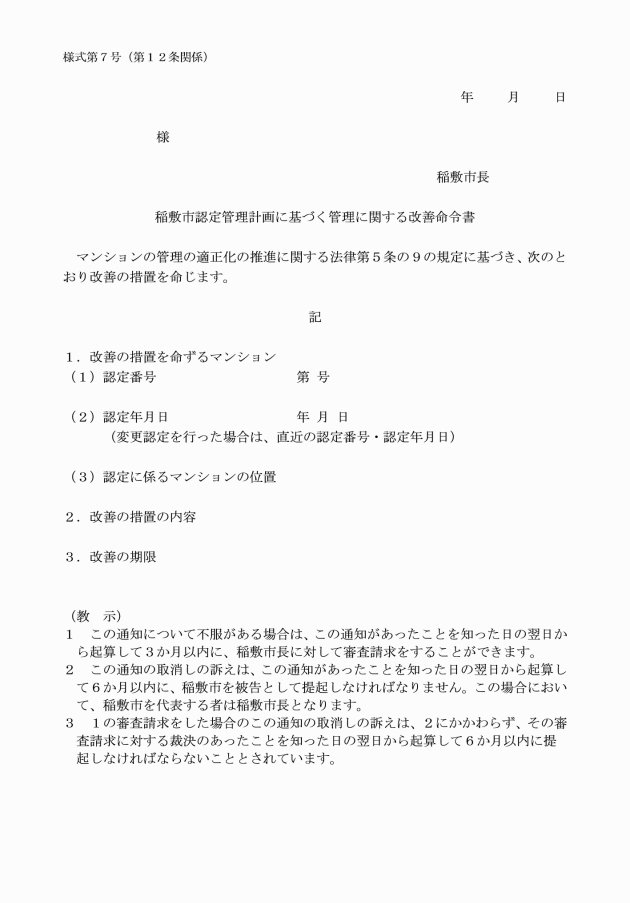 様式第７号（第１２条関係）

年　　月　　日

様

稲敷市長

稲敷市認定管理計画に基づく管理に関する改善命令書

マンションの管理の適正化の推進に関する法律第５条の９の規定に基づき、次のとおり改善の措置を命じます。

記

１．改善の措置を命ずるマンション
（１）認定番号　　　　　　　　　第　号

（２）認定年月日　　　　　　　　年　月　日
（変更認定を行った場合は、直近の認定番号・認定年月日）

（３）認定に係るマンションの位置

２．改善の措置の内容

３．改善の期限

（教　示）
１　この通知について不服がある場合は、この通知があったことを知った日の翌日から起算して３か月以内に、稲敷市長に対して審査請求をすることができます。
２　この通知の取消しの訴えは、この通知があったことを知った日の翌日から起算して６か月以内に、稲敷市を被告として提起しなければなりません。この場合において、稲敷市を代表する者は稲敷市長となります。
３　１の審査請求をした場合のこの通知の取消しの訴えは、２にかかわらず、その審査請求に対する裁決のあったことを知った日の翌日から起算して６か月以内に提起しなければならないこととされています。